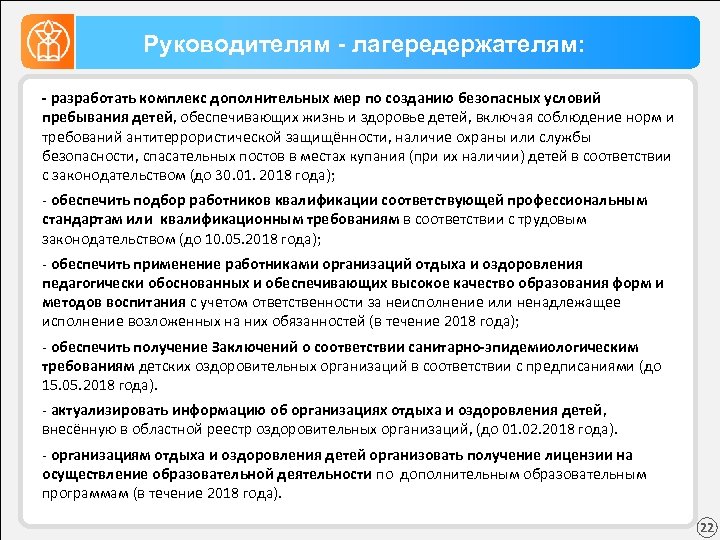 Руководителям - лагередержателям:

- разработать комплекс дополнительных мер по созданию безопасных условий пребывания детей, обеспечивающих жизнь и здоровье детей, включая соблюдение норм и требований антитеррористической защищённости, наличие охраны или службы безопасности, спасательных постов в местах купания (при их наличии) детей в соответствии с законодательством (до 30.01. 2018 года);

- обеспечить подбор работников квалификации соответствующей профессиональным стандартам или квалификационным требованиям в соответствии с трудовым законодательством (до 10.05.2018 года);

- обеспечить применение работниками организаций отдыха и оздоровления педагогически обоснованных и обеспечивающих высокое качество образования форм и методов воспитания с учетом ответственности за неисполнение или ненадлежащее исполнение возложенных на них обязанностей (в течение 2018 года);

- обеспечить получение Заключений о соответствии санитарно-эпидемиологическим требованиям детских оздоровительных организаций в соответствии с предписаниями (до 15.05.2018 года).

- актуализировать информацию об организациях отдыха и оздоровления детей, внесённую в областной реестр оздоровительных организаций, (до 01.02.2018 года).

- организациям отдыха и оздоровления детей организовать получение лицензии на осуществление образовательной деятельности по дополнительным образовательным программам (в течение 2018 года).

22